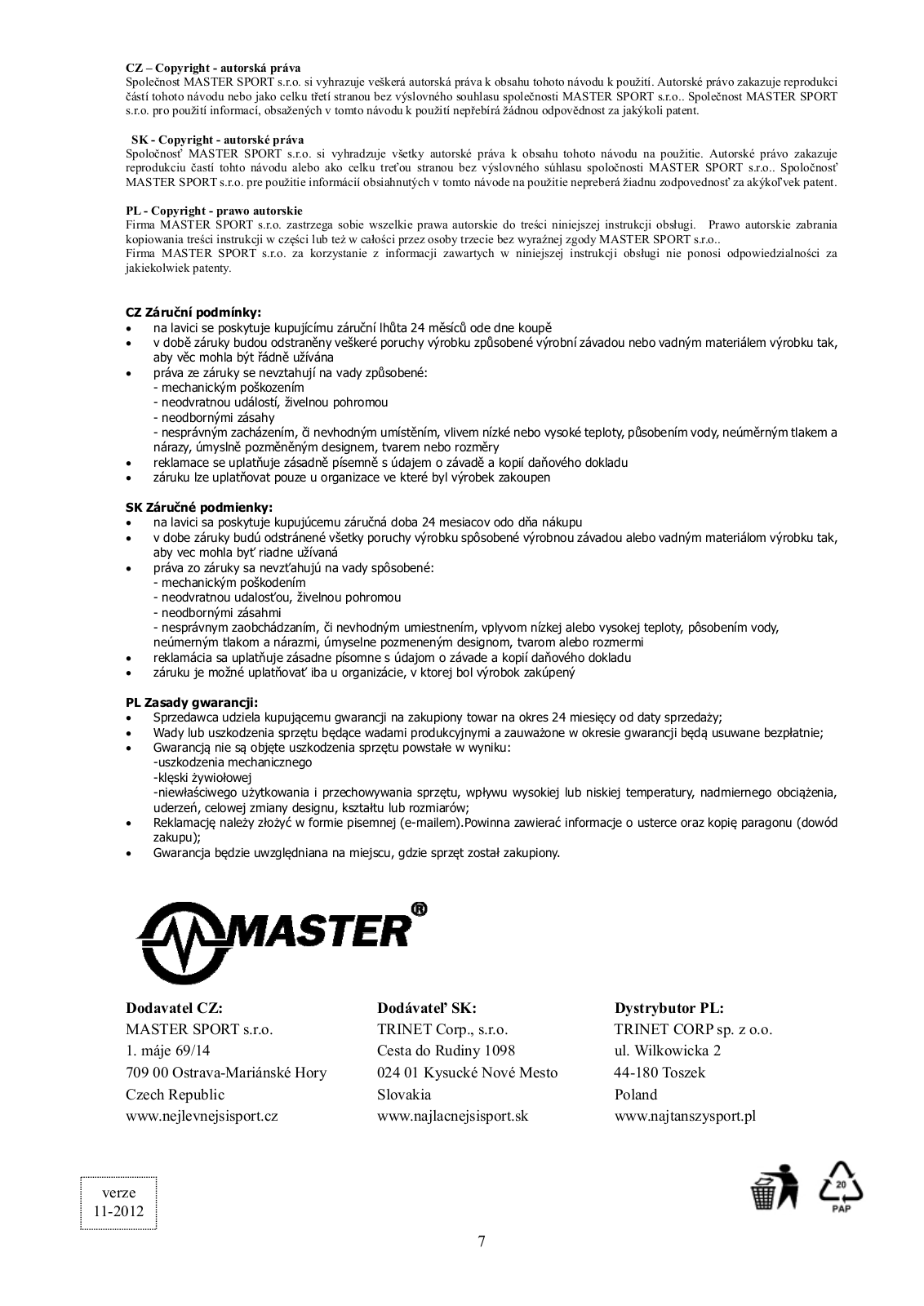 CZ – Copyright - autorská práva
Společnost MASTER SPORT s.r.o. si vyhrazuje veškerá autorská práva k obsahu tohoto návodu k použití. Autorské právo zakazuje reprodukci částí tohoto návodu nebo jako celku třetí stranou bez výslovného souhlasu společnosti MASTER SPORT s.r.o.. Společnost MASTER SPORT s.r.o. pro použití informací, obsažených v tomto návodu k použití nepřebírá žádnou odpovědnost za jakýkoli patent.

SK - Copyright - autorské práva
Spoločnosť MASTER SPORT s.r.o. si vyhradzuje všetky autorské práva k obsahu tohoto návodu na použitie. Autorské právo zakazuje reprodukciu častí tohto návodu alebo ako celku treťou stranou bez výslovného súhlasu spoločnosti MASTER SPORT s.r.o.. Spoločnosť MASTER SPORT s.r.o. pre použitie informácií obsiahnutých v tomto návode na použitie nepreberá žiadnu zodpovednosť za akýkoľvek patent.

PL - Copyright - prawo autorskie
Firma MASTER SPORT s.r.o. zastrzega sobie wszelkie prawa autorskie do treści niniejszej instrukcji obsługi. Prawo autorskie zabrania kopiowania treści instrukcji w części lub też w całości przez osoby trzecie bez wyraźnej zgody MASTER SPORT s.r.o..
Firma MASTER SPORT s.r.o. za korzystanie z informacji zawartych w niniejszej instrukcji obsługi nie ponosi odpowiedzialności za jakiekolwiek patenty.

CZ Záruční podmínky:
• na lavici se poskytuje kupujícímu záruční lhůta 24 měsíců ode dne koupě
• v době záruky budou odstraněny veškeré poruchy výrobku způsobené výrobní závadou nebo vadným materiálem výrobku tak, aby věc mohla být řádně užívána
• práva ze záruky se nevztahují na vady způsobené:
- mechanickým poškozením
- neodvratnou událostí, živelnou pohromou
- neodbornými zásahy
- nesprávným zacházením, či nevhodným umístěním, vlivem nízké nebo vysoké teploty, působením vody, neúměrným tlakem a nárazy, úmyslně pozměněným designem, tvarem nebo rozměry
• reklamace se uplatňuje zásadně písemně s údajem o závadě a kopií daňového dokladu
• záruku lze uplatňovat pouze u organizace ve které byl výrobek zakoupen

SK Záručné podmienky:
• na lavici sa poskytuje kupujúcemu záručná doba 24 mesiacov odo dňa nákupu
• v dobe záruky budú odstránené všetky poruchy výrobku spôsobené výrobnou závadou alebo vadným materiálom výrobku tak, aby vec mohla byť riadne užívaná
• práva zo záruky sa nevzťahujú na vady spôsobené:
- mechanickým poškodením
- neodvratnou udalosťou, živelnou pohromou
- neodbornými zásahmi
- nesprávnym zaobchádzaním, či nevhodným umiestnením, vplyvom nízkej alebo vysokej teploty, pôsobením vody, neúmerným tlakom a nárazmi, úmyselne pozmeneným designom, tvarom alebo rozmermi
• reklamácia sa uplatňuje zásadne písomne s údajom o závade a kopií daňového dokladu
• záruku je možné uplatňovať iba u organizácie, v ktorej bol výrobok zakúpený

PL Zasady gwarancji:
• Sprzedawca udziela kupującemu gwarancji na zakupiony towar na okres 24 miesięcy od daty sprzedaży;
• Wady lub uszkodzenia sprzętu będące wadami produkcyjnymi a zauważone w okresie gwarancji będą usuwane bezpłatnie;
• Gwarancją nie są objęte uszkodzenia sprzętu powstałe w wyniku:
-uszkodzenia mechanicznego
-klęski żywiołowej
-niewłaściwego użytkowania i przechowywania sprzętu, wpływu wysokiej lub niskiej temperatury, nadmiernego obciążenia, uderzeń, celowej zmiany designu, kształtu lub rozmiarów;
• Reklamację należy złożyć w formie pisemnej (e-mailem).Powinna zawierać informacje o usterce oraz kopię paragonu (dowód zakupu);
• Gwarancja będzie uwzględniana na miejscu, gdzie sprzęt został zakupiony.

MASTER®

Dodavatel CZ:
MASTER SPORT s.r.o.
1. máje 69/14
709 00 Ostrava-Mariánské Hory
Czech Republic
www.nejlevnejsisport.cz

Dodávateľ SK:
TRINET Corp., s.r.o.
Cesta do Rudiny 1098
024 01 Kysucké Nové Mesto
Slovakia
www.najlacnejsisport.sk

Dystrybutor PL:
TRINET CORP sp. z o.o.
ul. Wilkowicka 2
44-180 Toszek
Poland
www.najtanszysport.pl

verze
11-2012

20
PAP

7